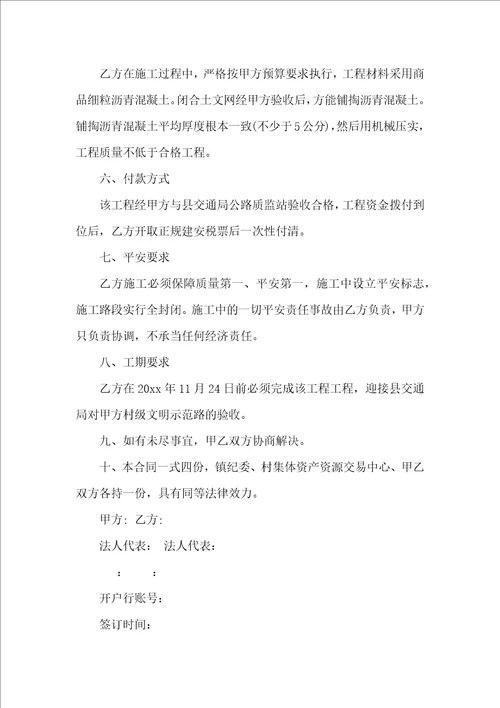 乙方在施工过程中，严格按甲方预算要求执行，工程材料采用商品细粒沥青混凝土。闭合土文网经甲方验收后，方能铺掏沥青混凝土。铺掏沥青混凝土平均厚度根本一致(不少于5公分)，然后用机械压实，工程质量不低于合格工程。

六、付款方式

该工程经甲方与县交通局公路质监站验收合格，工程资金拨付到位后，乙方开取正规建安税票后一次性付清。

七、平安要求

乙方施工必须保障质量第一、平安第一，施工中设立平安标志，施工路段实行全封闭。施工中的一切平安责任事故由乙方负责，甲方只负责协调，不承当任何经济责任。

八、工期要求

乙方在20xx年11月24日前必须完成该工程工程，迎接县交通局对甲方村级文明示范路的验收。

九、如有未尽事宜，甲乙双方协商解决。

十、本合同一式四份，镇纪委、村集体资产资源交易中心、甲乙双方各持一份，具有同等法律效力。

甲方: 乙方:

法人代表: 法人代表:

: :

开户行账号:

签订时间: